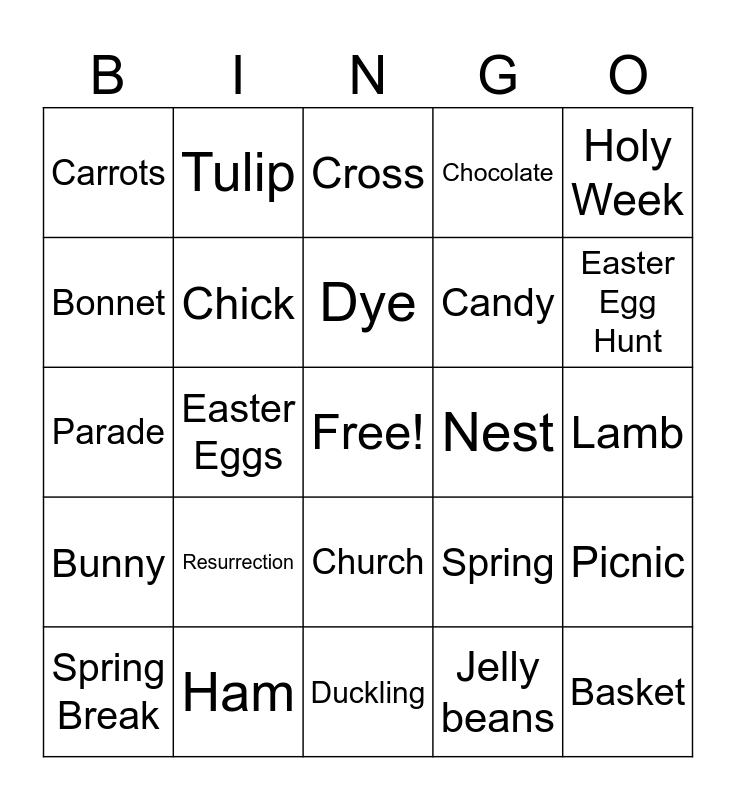 | B | I | N | G | O |
|---|---|---|---|---|
| Carrots | Tulip | Cross | Chocolate | Holy Week |
| Bonnet | Chick | Dye | Candy | Easter Egg Hunt |
| Parade | Easter Eggs | Free! | Nest | Lamb |
| Bunny | Resurrection | Church | Spring | Picnic |
| Spring Break | Ham | Duckling | Jelly beans | Basket |